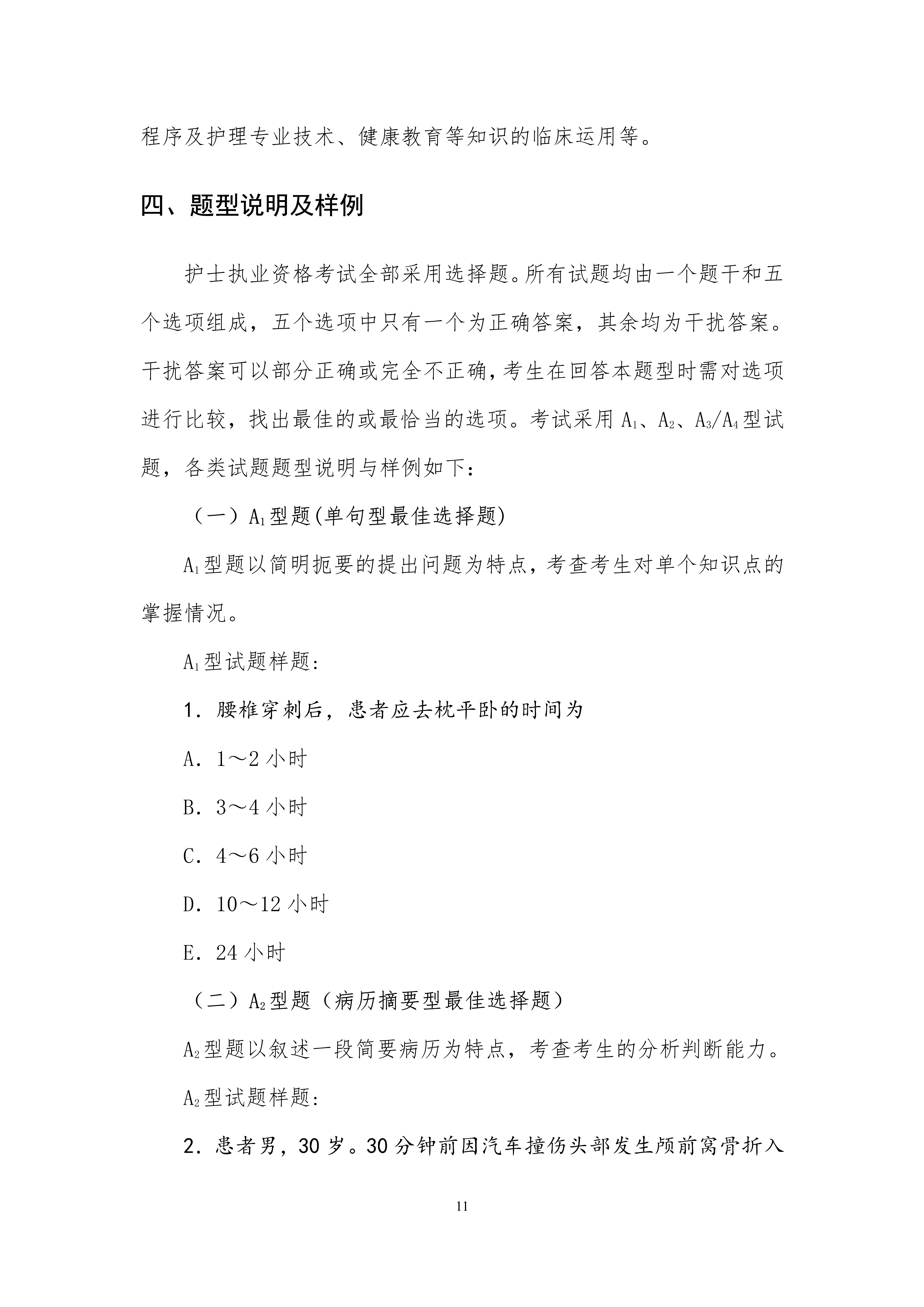 程序及护理专业技术、健康教育等知识的临床运用等。

四、题型说明及样例

护士执业资格考试全部采用选择题。所有试题均由一个题干和五个选项组成，五个选项中只有一个为正确答案，其余均为干扰答案。干扰答案可以部分正确或完全不正确，考生在回答本题型时需对选项进行比较，找出最佳的或最恰当的选项。考试采用 $A_1$、$A_2$、$A_3/A_4$ 型试题，各类试题题型说明与样例如下：

（一）$A_1$ 型题(单句型最佳选择题)

$A_1$ 型题以简明扼要的提出问题为特点，考查考生对单个知识点的掌握情况。

$A_1$ 型试题样题：

1. 腰椎穿刺后，患者应去枕平卧的时间为

A. 1～2 小时

B. 3～4 小时

C. 4～6 小时

D. 10～12 小时

E. 24 小时

（二）$A_2$ 型题（病历摘要型最佳选择题）

$A_2$ 型题以叙述一段简要病历为特点，考查考生的分析判断能力。

$A_2$ 型试题样题：

2. 患者男，30 岁。30 分钟前因汽车撞伤头部发生颅前窝骨折入

11